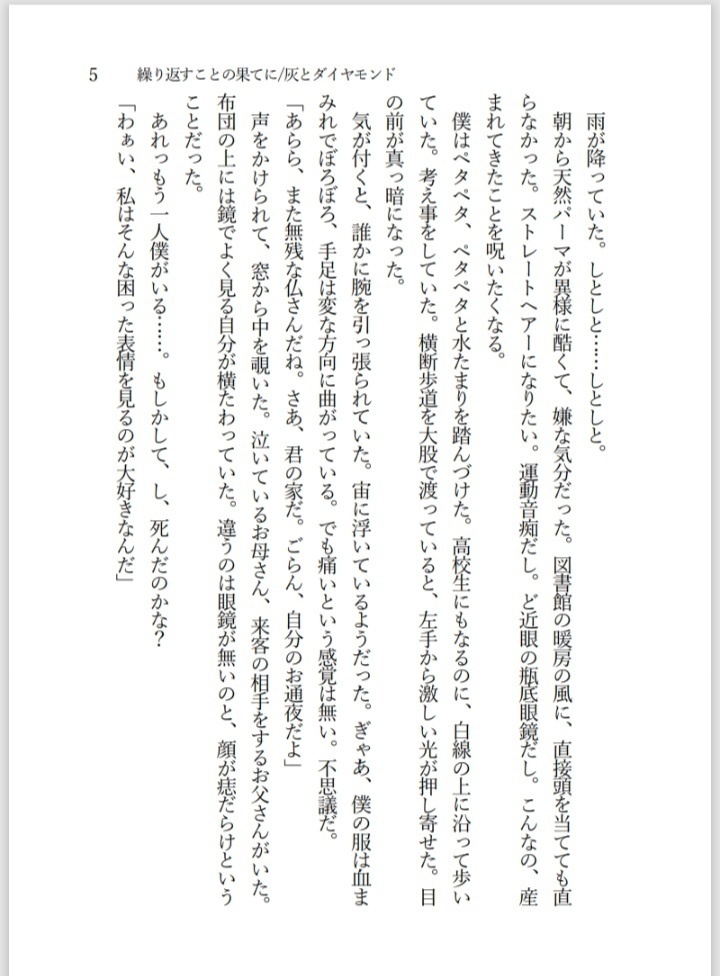 5　繰り返すことの果てに/灰とダイヤモンド

雨が降っていた。しとしと……しとしと。

朝から天然パーマが異様に酷くて、嫌な気分だった。図書館の暖房の風に、直接頭を当てても直らなかった。ストレートヘアーになりたい。運動音痴だし。ど近眼の瓶底眼鏡だし。こんなの、産まれてきたことを呪いたくなる。

僕はペタペタ、ペタペタと水たまりを踏んづけた。高校生にもなるのに、白線の上に沿って歩いていた。考え事をしていた。横断歩道を大股で渡っていると、左手から激しい光が押し寄せた。目の前が真っ暗になった。

気が付くと、誰かに腕を引っ張られていた。宙に浮いているようだった。ぎゃあ、僕の服は血まみれでぼろぼろ、手足は変な方向に曲がっている。でも痛いという感覚は無い。不思議だ。

「あらら、また無残な仏さんだね。さあ、君の家だ。ごらん、自分のお通夜だよ」

声をかけられて、窓から中を覗いた。泣いているお母さん、来客の相手をするお父さんがいた。布団の上には鏡でよく見る自分が横たわっていた。違うのは眼鏡が無いのと、顔が痣だらけということだった。

あれっもう一人僕がいる……。もしかして、し、死んだのかな?

「わぁい、私はそんな困った表情を見るのが大好きなんだ」